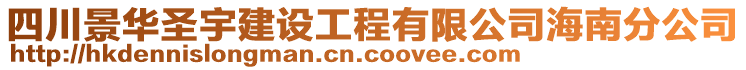 四川景华圣宇建设工程有限公司海南分公司
http://hkdennislongman.cn.coovee.com